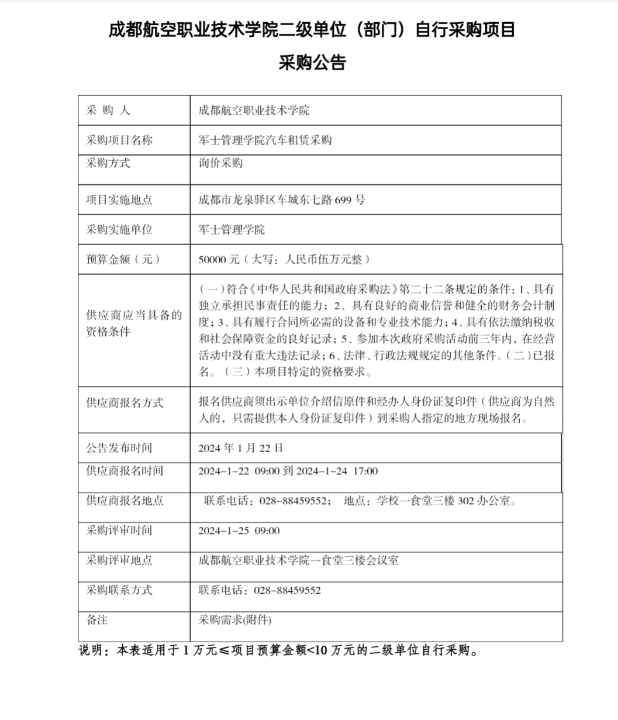 成都航空职业技术学院二级单位（部门）自行采购项目

采购公告

| 采 购 人 | 成都航空职业技术学院 |
|---|---|
| 采购项目名称 | 军士管理学院汽车租赁采购 |
| 采购方式 | 询价采购 |
| 项目实施地点 | 成都市龙泉驿区车城东七路 699 号 |
| 采购实施单位 | 军士管理学院 |
| 预算金额（元） | 50000 元（大写：人民币伍万元整） |
| 供应商应当具备的资格条件 | （一）符合《中华人民共和国政府采购法》第二十二条规定的条件：1、具有独立承担民事责任的能力；2、具有良好的商业信誉和健全的财务会计制度；3、具有履行合同所必需的设备和专业技术能力；4、具有依法缴纳税收和社会保障资金的良好记录；5、参加本次政府采购活动前三年内，在经营活动中没有重大违法记录；6、法律、行政法规规定的其他条件。（二）已报名。（三）本项目特定的资格要求。 |
| 供应商报名方式 | 报名供应商须出示单位介绍信原件和经办人身份证复印件（供应商为自然人的，只需提供本人身份证复印件）到采购人指定的地方现场报名。 |
| 公告发布时间 | 2024 年 1 月 22 日 |
| 供应商报名时间 | 2024-1-22 09:00 到 2024-1-24 17:00 |
| 供应商报名地点 | 联系电话：028-88459552； 地点：学校一食堂三楼 302 办公室。 |
| 采购评审时间 | 2024-1-25 09:00 |
| 采购评审地点 | 成都航空职业技术学院一食堂三楼会议室 |
| 采购联系方式 | 联系电话：028-88459552 |
| 备注 | 采购需求(附件) |

说明：本表适用于 1 万元≤项目预算金额<10 万元的二级单位自行采购。